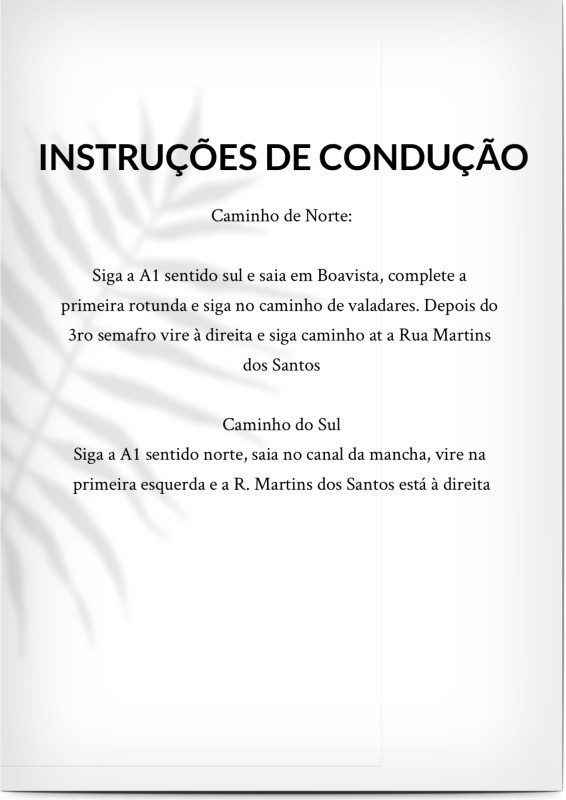 INSTRUÇÕES DE CONDUÇÃO

Caminho de Norte:

Siga a A1 sentido sul e saia em Boavista, complete a primeira rotunda e siga no caminho de valadares. Depois do 3ro semafro vire à direita e siga caminho at a Rua Martins dos Santos

Caminho do Sul
Siga a A1 sentido norte, saia no canal da mancha, vire na primeira esquerda e a R. Martins dos Santos está à direita